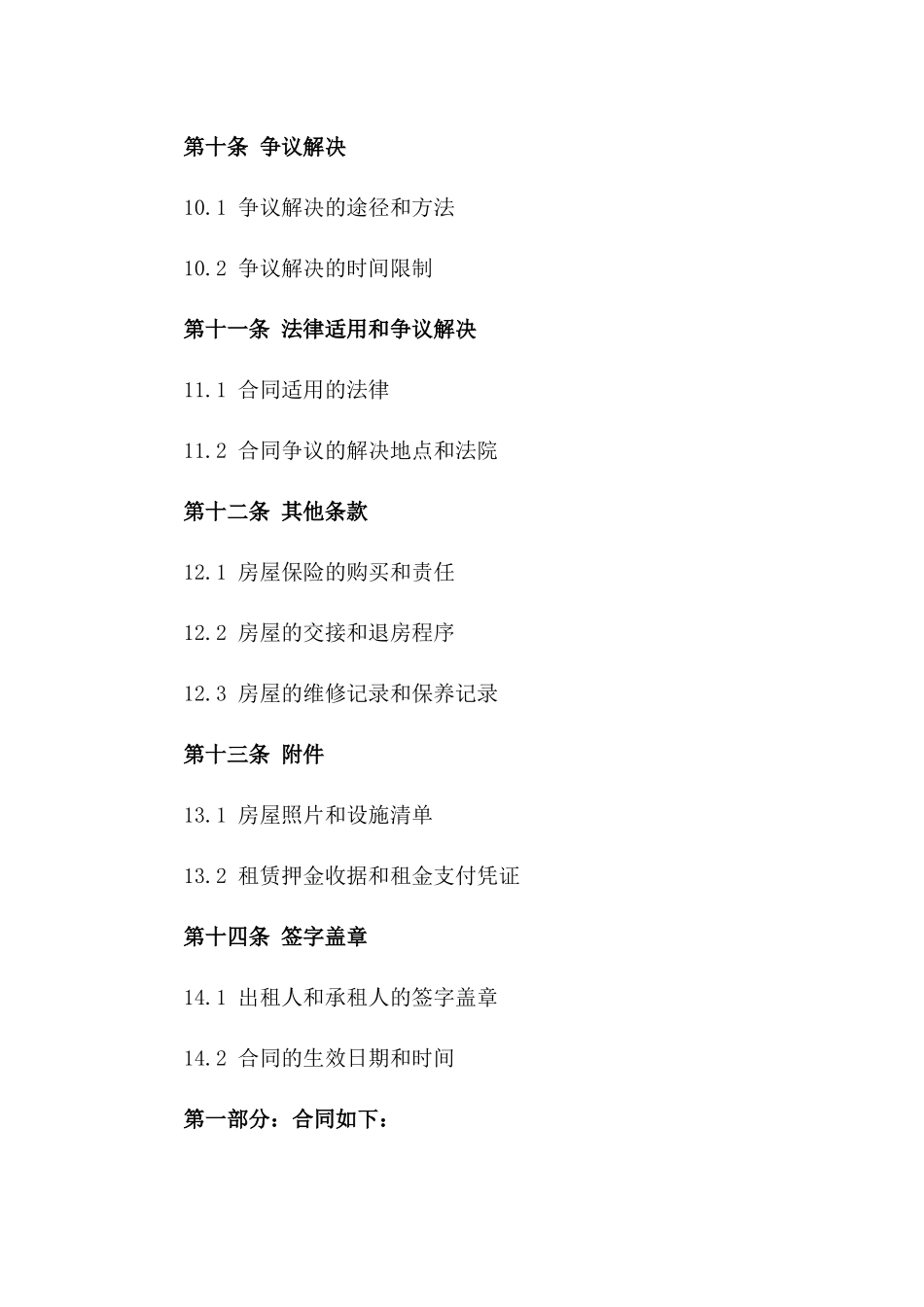 第十条 争议解决

10.1 争议解决的途径和方法

10.2 争议解决的时间限制

第十一条 法律适用和争议解决

11.1 合同适用的法律

11.2 合同争议的解决地点和法院

第十二条 其他条款

12.1 房屋保险的购买和责任

12.2 房屋的交接和退房程序

12.3 房屋的维修记录和保养记录

第十三条 附件

13.1 房屋照片和设施清单

13.2 租赁押金收据和租金支付凭证

第十四条 签字盖章

14.1 出租人和承租人的签字盖章

14.2 合同的生效日期和时间

第一部分：合同如下：